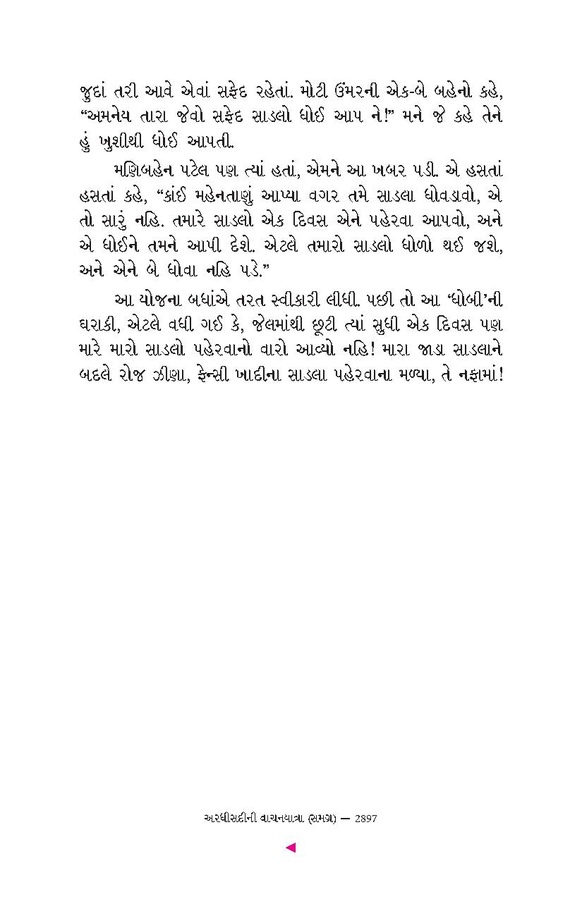 જુદાં તરી આવે એવાં સફેદ રહેતાં. મોટી ઉંમરની એક-બે બહેનો કહે, “અમનેય તારા જેવો સફેદ સાડલો ધોઈ આપ ને!” મને જે કહે તેને હું ખુશીથી ધોઈ આપતી.

મણિબહેન પટેલ પણ ત્યાં હતાં, એમને આ ખબર પડી. એ હસતાં હસતાં કહે, “કાંઈ મહેનતાણું આપ્યા વગર તમે સાડલા ધોવડાવો, એ તો સારું નહિ. તમારે સાડલો એક દિવસ એને પહેરવા આપવો, અને એ ધોઈને તમને આપી દેશે. એટલે તમારો સાડલો ધોળો થઈ જશે, અને એને બે ધોવા નહિ પડે.”

આ યોજના બધાંએ તરત સ્વીકારી લીધી. પછી તો આ ‘ધોબી’ની ઘરાકી, એટલે વધી ગઈ કે, જેલમાંથી છૂટી ત્યાં સુધી એક દિવસ પણ મારે મારો સાડલો પહેરવાનો વારો આવ્યો નહિ! મારા જાડા સાડલાને બદલે રોજ ઝીણા, ફેન્સી ખાદીના સાડલા પહેરવાના મળ્યા, તે નફામાં!

અરધીસદીની વાચનયાત્રા (સમગ્ર) — 2897